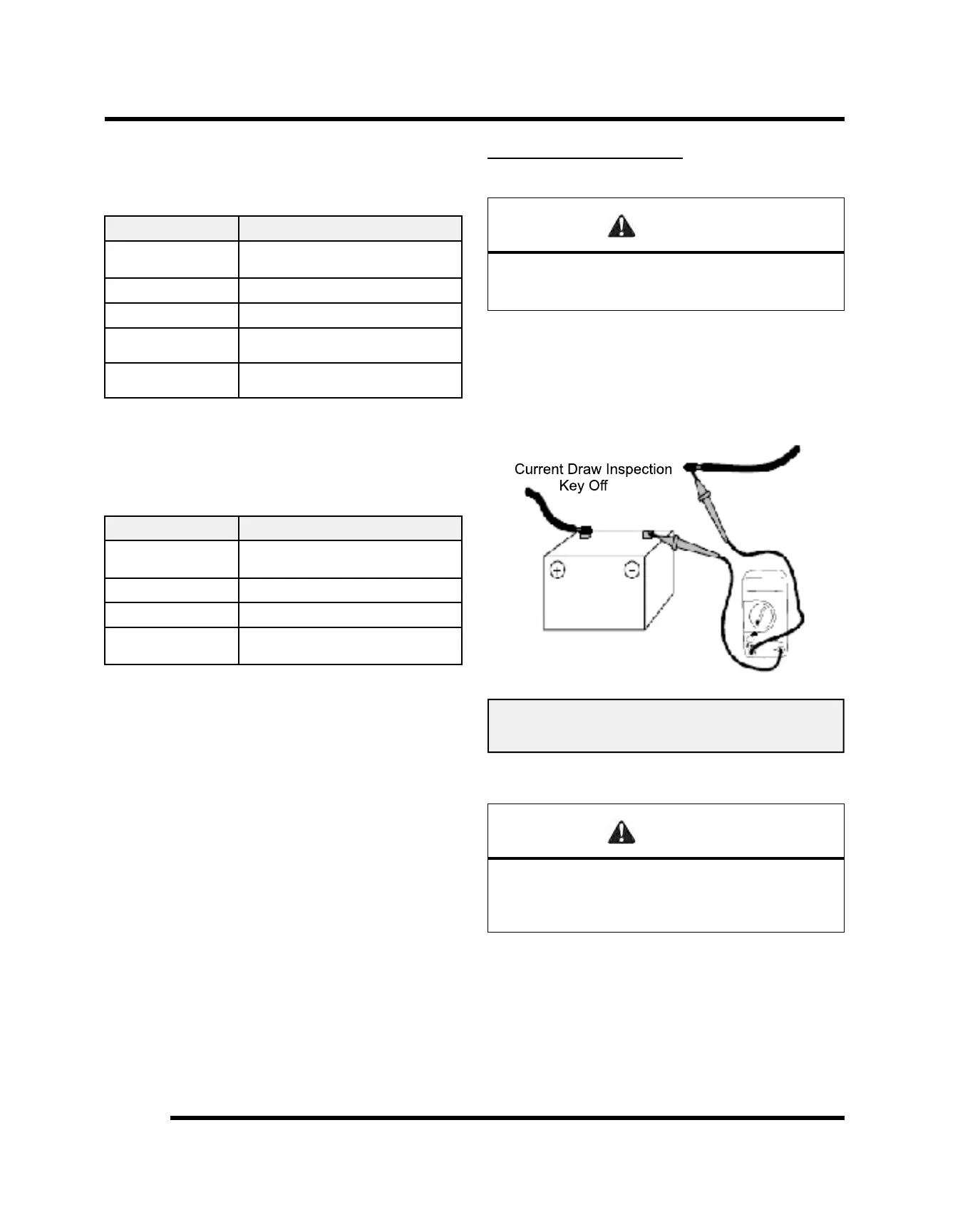 Current Draw Inspection
Key Off